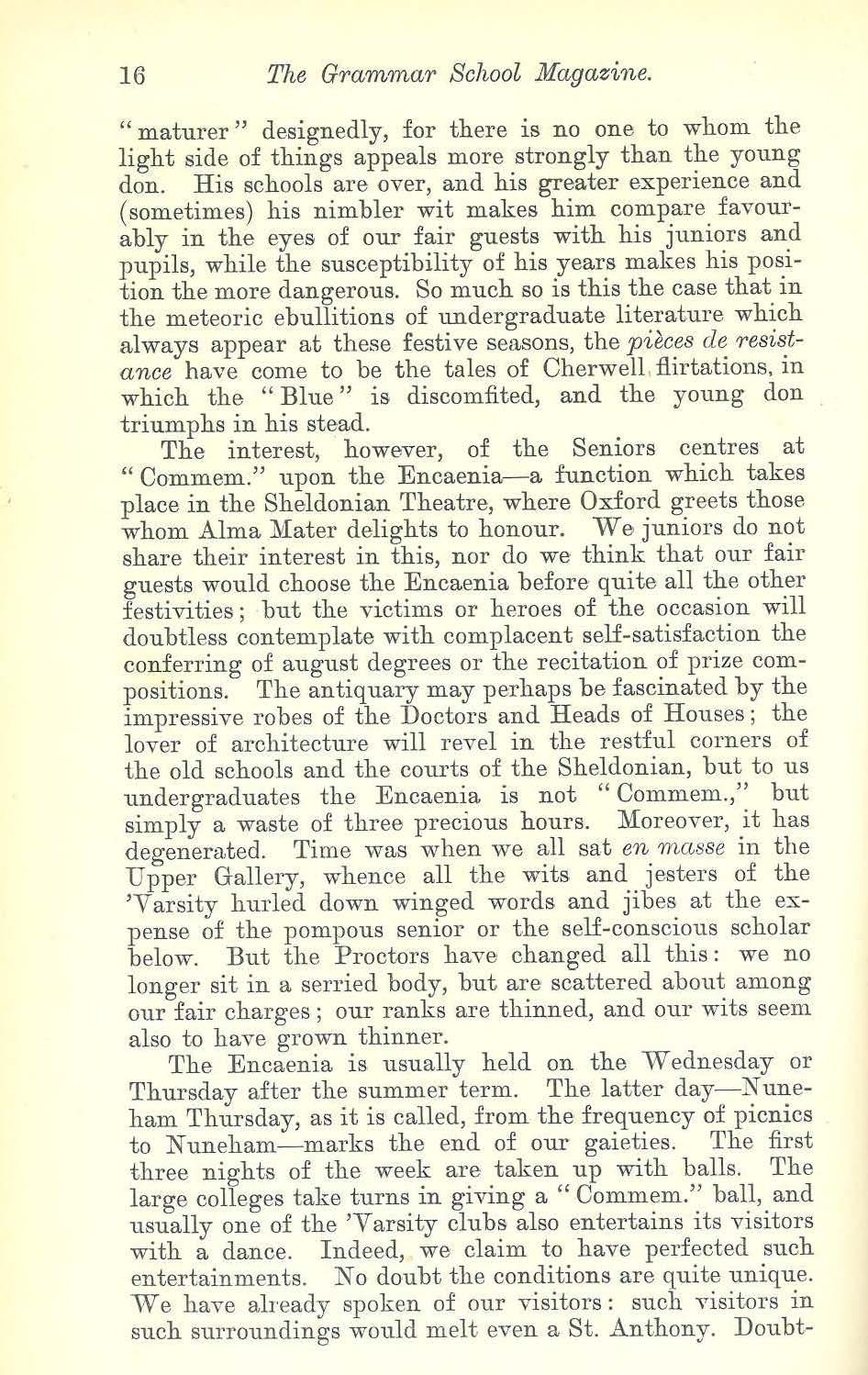 16 The Grammar School Magazine.

"maturer" designedly, for there is no one to whom the light side of things appeals more strongly than the young don. His schools are over, and his greater experience and (sometimes) his nimbler wit makes him compare favourably in the eyes of our fair guests with his juniors and pupils, while the susceptibility of his years makes his position the more dangerous. So much so is this the case that in the meteoric ebullitions of undergraduate literature which always appear at these festive seasons, the pièces de resistance have come to be the tales of Cherwell flirtations, in which the "Blue" is discomfited, and the young don triumphs in his stead.

The interest, however, of the Seniors centres at "Commem." upon the Encaenia—a function which takes place in the Sheldonian Theatre, where Oxford greets those whom Alma Mater delights to honour. We juniors do not share their interest in this, nor do we think that our fair guests would choose the Encaenia before quite all the other festivities; but the victims or heroes of the occasion will doubtless contemplate with complacent self-satisfaction the conferring of august degrees or the recitation of prize compositions. The antiquary may perhaps be fascinated by the impressive robes of the Doctors and Heads of Houses; the lover of architecture will revel in the restful corners of the old schools and the courts of the Sheldonian, but to us undergraduates the Encaenia is not "Commem.," but simply a waste of three precious hours. Moreover, it has degenerated. Time was when we all sat en masse in the Upper Gallery, whence all the wits and jesters of the 'Varsity hurled down winged words and jibes at the expense of the pompous senior or the self-conscious scholar below. But the Proctors have changed all this: we no longer sit in a serried body, but are scattered about among our fair charges; our ranks are thinned, and our wits seem also to have grown thinner.

The Encaenia is usually held on the Wednesday or Thursday after the summer term. The latter day—Nuneham Thursday, as it is called, from the frequency of picnics to Nuneham—marks the end of our gaieties. The first three nights of the week are taken up with balls. The large colleges take turns in giving a "Commem." ball, and usually one of the 'Varsity clubs also entertains its visitors with a dance. Indeed, we claim to have perfected such entertainments. No doubt the conditions are quite unique. We have already spoken of our visitors: such visitors in such surroundings would melt even a St. Anthony. Doubt-